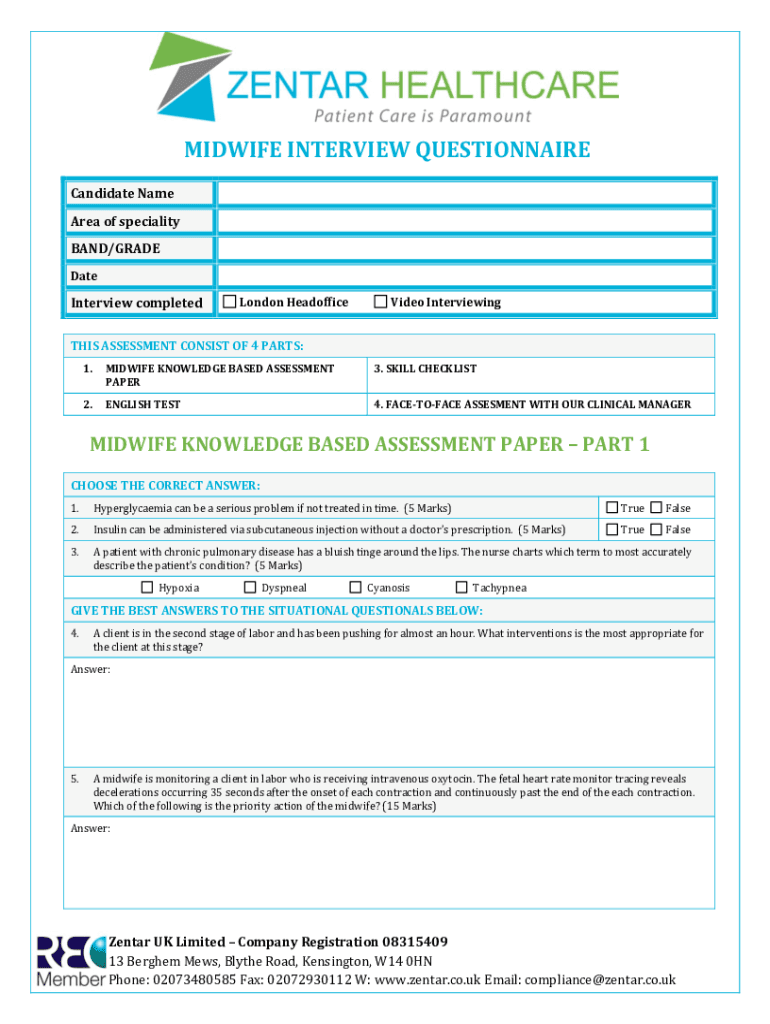 ZENTAR HEALTHCARE
Patient Care is Paramount

MIDWIFE INTERVIEW QUESTIONNAIRE

| Candidate Name | |
|---|---|
| Area of speciality | |
| BAND/GRADE | |
| Date | |
| Interview completed | ☐ London Headoffice ☐ Video Interviewing |

THIS ASSESSMENT CONSIST OF 4 PARTS:

| 1. MIDWIFE KNOWLEDGE BASED ASSESSMENT PAPER | 3. SKILL CHECKLIST |
|---|---|
| 2. ENGLISH TEST | 4. FACE-TO-FACE ASSESMENT WITH OUR CLINICAL MANAGER |

MIDWIFE KNOWLEDGE BASED ASSESSMENT PAPER – PART 1

CHOOSE THE CORRECT ANSWER:

1. Hyperglycaemia can be a serious problem if not treated in time. (5 Marks) ☐ True ☐ False

2. Insulin can be administered via subcutaneous injection without a doctor's prescription. (5 Marks) ☐ True ☐ False

3. A patient with chronic pulmonary disease has a bluish tinge around the lips. The nurse charts which term to most accurately describe the patient's condition? (5 Marks)

☐ Hypoxia ☐ Dyspneal ☐ Cyanosis ☐ Tachypnea

GIVE THE BEST ANSWERS TO THE SITUATIONAL QUESTIONALS BELOW:

4. A client is in the second stage of labor and has been pushing for almost an hour. What interventions is the most appropriate for the client at this stage?

Answer:

5. A midwife is monitoring a client in labor who is receiving intravenous oxytocin. The fetal heart rate monitor tracing reveals decelerations occurring 35 seconds after the onset of each contraction and continuously past the end of the each contraction. Which of the following is the priority action of the midwife? (15 Marks)

Answer:

REC Member
Zentar UK Limited – Company Registration 08315409
13 Berghem Mews, Blythe Road, Kensington, W14 0HN
Phone: 02073480585 Fax: 02072930112 W: www.zentar.co.uk Email: compliance@zentar.co.uk